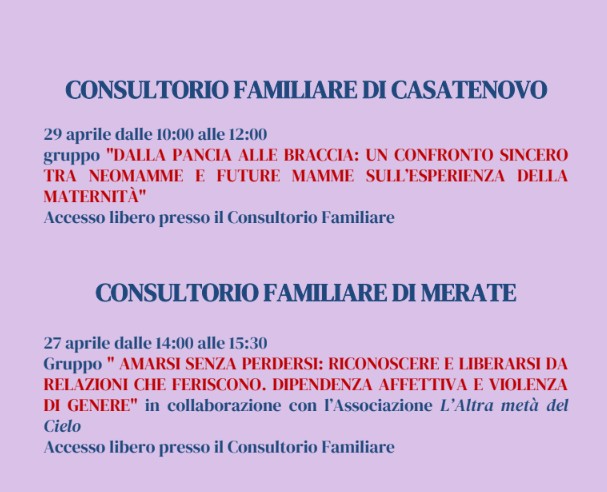 CONSULTORIO FAMILIARE DI CASATENOVO

29 aprile dalle 10:00 alle 12:00
gruppo "DALLA PANCIA ALLE BRACCIA: UN CONFRONTO SINCERO TRA NEOMAMME E FUTURE MAMME SULL'ESPERIENZA DELLA MATERNITÀ"
Accesso libero presso il Consultorio Familiare

CONSULTORIO FAMILIARE DI MERATE

27 aprile dalle 14:00 alle 15:30
Gruppo " AMARSI SENZA PERDERSI: RICONOSCERE E LIBERARSI DA RELAZIONI CHE FERISCONO. DIPENDENZA AFFETTIVA E VIOLENZA DI GENERE" in collaborazione con l'Associazione L'Altra metà del Cielo
Accesso libero presso il Consultorio Familiare